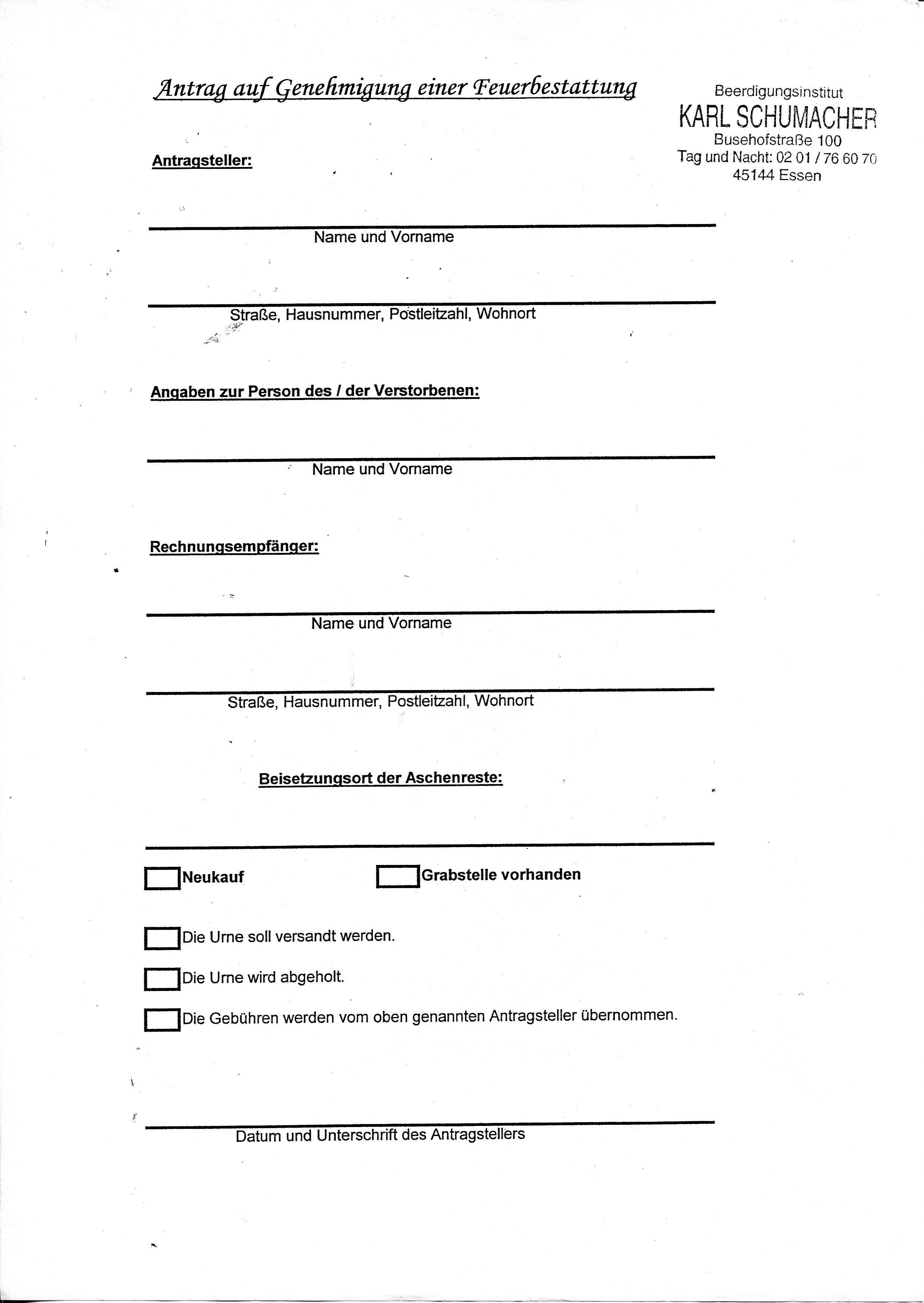 Antrag auf Genehmigung einer Feuerbestattung

Beerdigungsinstitut
KARL SCHUMACHER
Busehofstraße 100
Tag und Nacht: 02 01 / 76 60 70
45144 Essen

Antragsteller:

Name und Vorname

Straße, Hausnummer, Postleitzahl, Wohnort

Angaben zur Person des / der Verstorbenen:

Name und Vorname

Rechnungsempfänger:

Name und Vorname

Straße, Hausnummer, Postleitzahl, Wohnort

Beisetzungsort der Aschenreste:

Neukauf

Grabstelle vorhanden

Die Urne soll versandt werden.

Die Urne wird abgeholt.

Die Gebühren werden vom oben genannten Antragsteller übernommen.

Datum und Unterschrift des Antragstellers